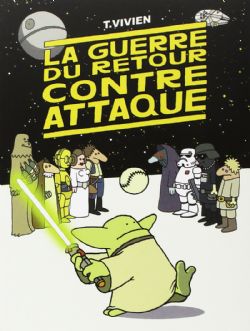 T.VIVIEN

LA GUERRE DU RETOUR CONTRE ATTAQUE